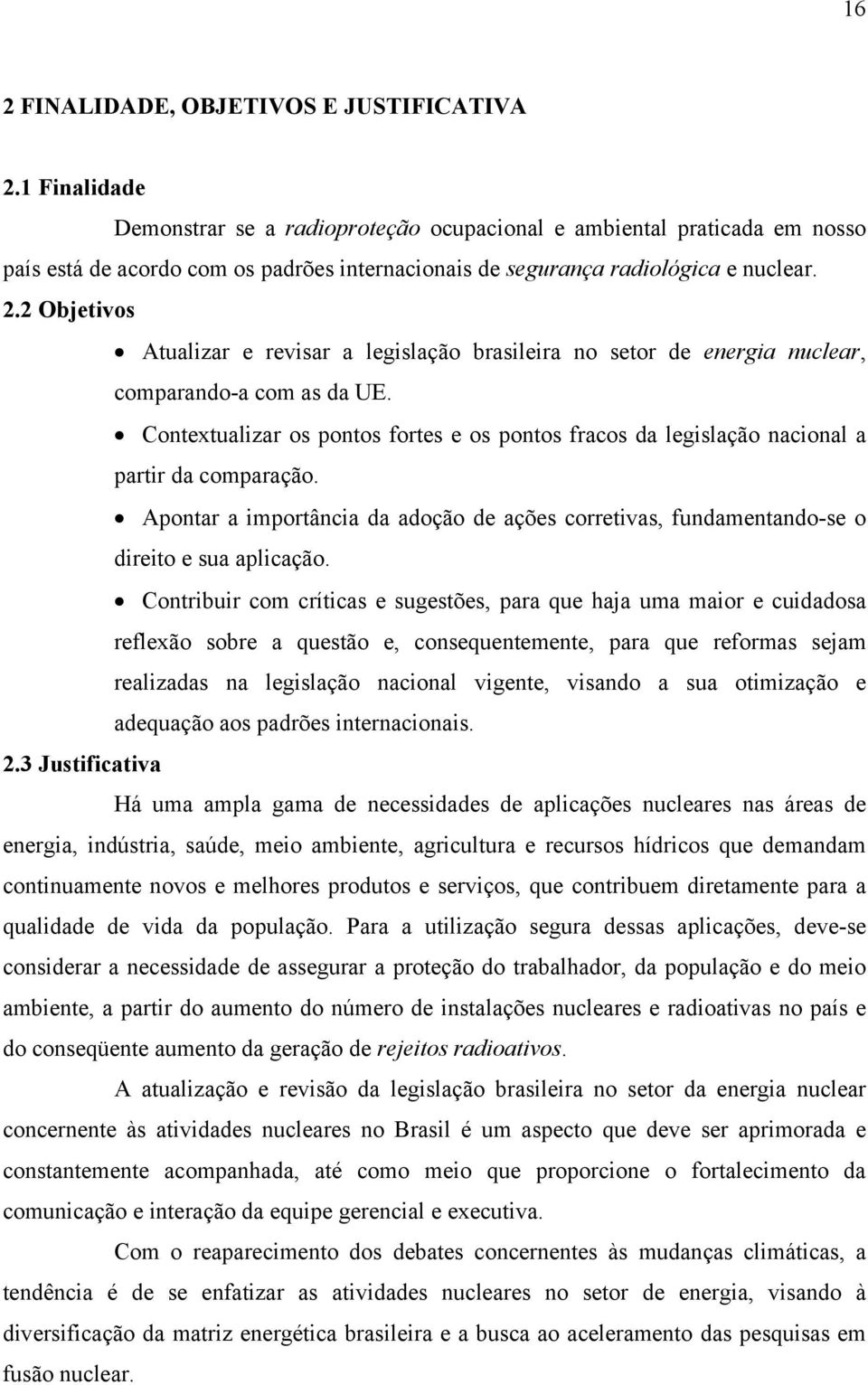 16

2 FINALIDADE, OBJETIVOS E JUSTIFICATIVA

2.1 Finalidade

Demonstrar se a radioproteção ocupacional e ambiental praticada em nosso país está de acordo com os padrões internacionais de segurança radiológica e nuclear.

2.2 Objetivos

• Atualizar e revisar a legislação brasileira no setor de energia nuclear, comparando-a com as da UE.

• Contextualizar os pontos fortes e os pontos fracos da legislação nacional a partir da comparação.

• Apontar a importância da adoção de ações corretivas, fundamentando-se o direito e sua aplicação.

• Contribuir com críticas e sugestões, para que haja uma maior e cuidadosa reflexão sobre a questão e, consequentemente, para que reformas sejam realizadas na legislação nacional vigente, visando a sua otimização e adequação aos padrões internacionais.

2.3 Justificativa

Há uma ampla gama de necessidades de aplicações nucleares nas áreas de energia, indústria, saúde, meio ambiente, agricultura e recursos hídricos que demandam continuamente novos e melhores produtos e serviços, que contribuem diretamente para a qualidade de vida da população. Para a utilização segura dessas aplicações, deve-se considerar a necessidade de assegurar a proteção do trabalhador, da população e do meio ambiente, a partir do aumento do número de instalações nucleares e radioativas no país e do conseqüente aumento da geração de rejeitos radioativos.

A atualização e revisão da legislação brasileira no setor da energia nuclear concernente às atividades nucleares no Brasil é um aspecto que deve ser aprimorada e constantemente acompanhada, até como meio que proporcione o fortalecimento da comunicação e interação da equipe gerencial e executiva.

Com o reaparecimento dos debates concernentes às mudanças climáticas, a tendência é de se enfatizar as atividades nucleares no setor de energia, visando à diversificação da matriz energética brasileira e a busca ao aceleramento das pesquisas em fusão nuclear.